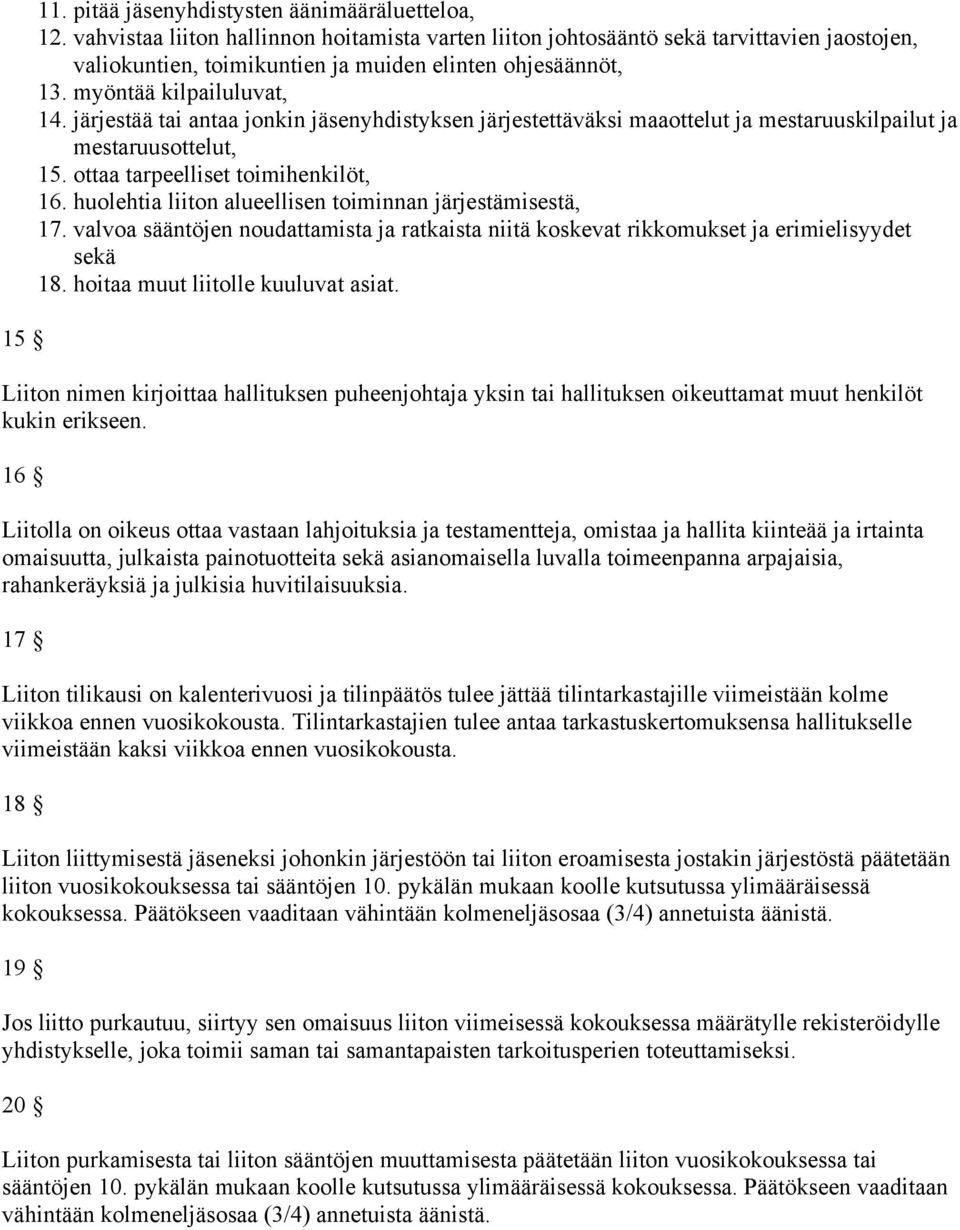 11. pitää jäsenyhdistysten äänimääräluetteloa,
12. vahvistaa liiton hallinnon hoitamista varten liiton johtosääntö sekä tarvittavien jaostojen, valiokuntien, toimikuntien ja muiden elinten ohjesäännöt,
13. myöntää kilpailuluvat,
14. järjestää tai antaa jonkin jäsenyhdistyksen järjestettäväksi maaottelut ja mestaruuskilpailut ja mestaruusottelut,
15. ottaa tarpeelliset toimihenkilöt,
16. huolehtia liiton alueellisen toiminnan järjestämisestä,
17. valvoa sääntöjen noudattamista ja ratkaista niitä koskevat rikkomukset ja erimielisyydet sekä
18. hoitaa muut liitolle kuuluvat asiat.

15 §

Liiton nimen kirjoittaa hallituksen puheenjohtaja yksin tai hallituksen oikeuttamat muut henkilöt kukin erikseen.

16 §

Liitolla on oikeus ottaa vastaan lahjoituksia ja testamentteja, omistaa ja hallita kiinteää ja irtainta omaisuutta, julkaista painotuotteita sekä asianomaisella luvalla toimeenpanna arpajaisia, rahankeräyksiä ja julkisia huvitilaisuuksia.

17 §

Liiton tilikausi on kalenterivuosi ja tilinpäätös tulee jättää tilintarkastajille viimeistään kolme viikkoa ennen vuosikokousta. Tilintarkastajien tulee antaa tarkastuskertomuksensa hallitukselle viimeistään kaksi viikkoa ennen vuosikokousta.

18 §

Liiton liittymisestä jäseneksi johonkin järjestöön tai liiton eroamisesta jostakin järjestöstä päätetään liiton vuosikokouksessa tai sääntöjen 10. pykälän mukaan koolle kutsutussa ylimääräisessä kokouksessa. Päätökseen vaaditaan vähintään kolmeneljäsosaa (3/4) annetuista äänistä.

19 §

Jos liitto purkautuu, siirtyy sen omaisuus liiton viimeisessä kokouksessa määrätylle rekisteröidylle yhdistykselle, joka toimii saman tai samantapaisten tarkoitusperien toteuttamiseksi.

20 §

Liiton purkamisesta tai liiton sääntöjen muuttamisesta päätetään liiton vuosikokouksessa tai sääntöjen 10. pykälän mukaan koolle kutsutussa ylimääräisessä kokouksessa. Päätökseen vaaditaan vähintään kolmeneljäsosaa (3/4) annetuista äänistä.